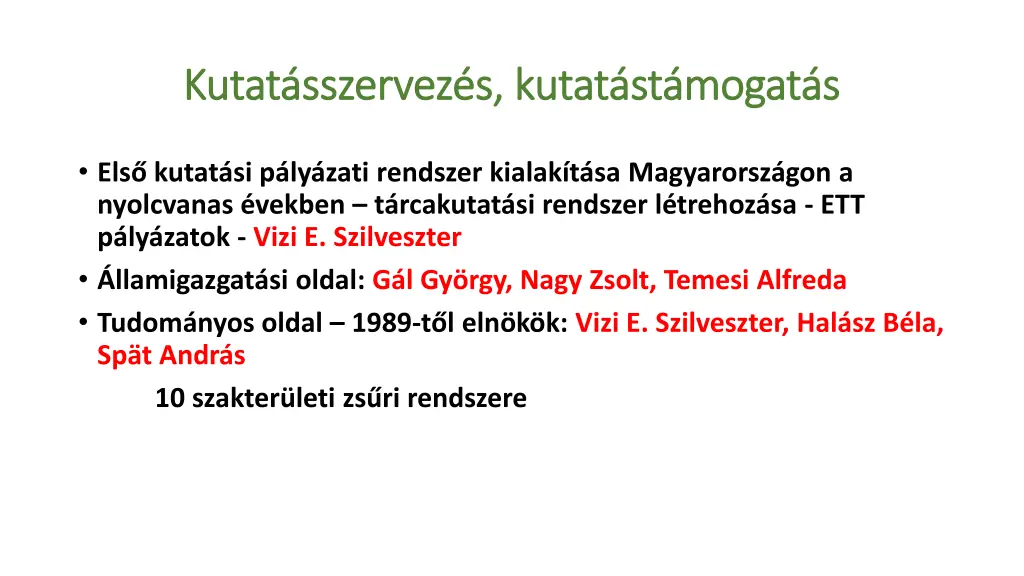 Kutatásszervezés, kutatástámogatás

• Első kutatási pályázati rendszer kialakítása Magyarországon a nyolcvanas években – tárcakutatási rendszer létrehozása - ETT pályázatok - Vizi E. Szilveszter
• Államigazgatási oldal: Gál György, Nagy Zsolt, Temesi Alfreda
• Tudományos oldal – 1989-től elnökök: Vizi E. Szilveszter, Halász Béla, Spät András

10 szakterületi zsűri rendszere